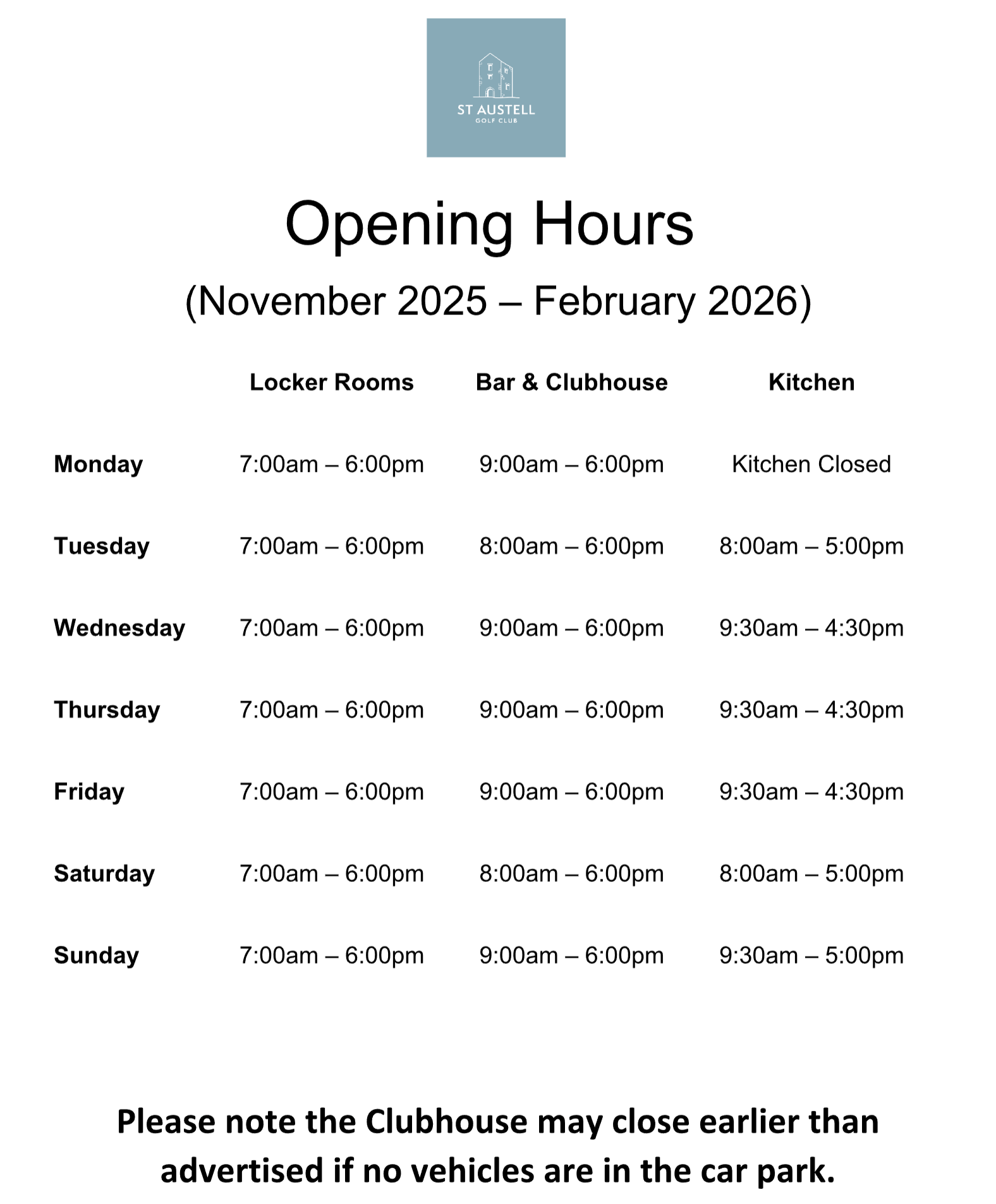 ST AUSTELL
GOLF CLUB

Opening Hours

(November 2025 – February 2026)

|  | Locker Rooms | Bar & Clubhouse | Kitchen |
|---|---|---|---|
| Monday | 7:00am – 6:00pm | 9:00am – 6:00pm | Kitchen Closed |
| Tuesday | 7:00am – 6:00pm | 8:00am – 6:00pm | 8:00am – 5:00pm |
| Wednesday | 7:00am – 6:00pm | 9:00am – 6:00pm | 9:30am – 4:30pm |
| Thursday | 7:00am – 6:00pm | 9:00am – 6:00pm | 9:30am – 4:30pm |
| Friday | 7:00am – 6:00pm | 9:00am – 6:00pm | 9:30am – 4:30pm |
| Saturday | 7:00am – 6:00pm | 8:00am – 6:00pm | 8:00am – 5:00pm |
| Sunday | 7:00am – 6:00pm | 9:00am – 6:00pm | 9:30am – 5:00pm |

Please note the Clubhouse may close earlier than advertised if no vehicles are in the car park.